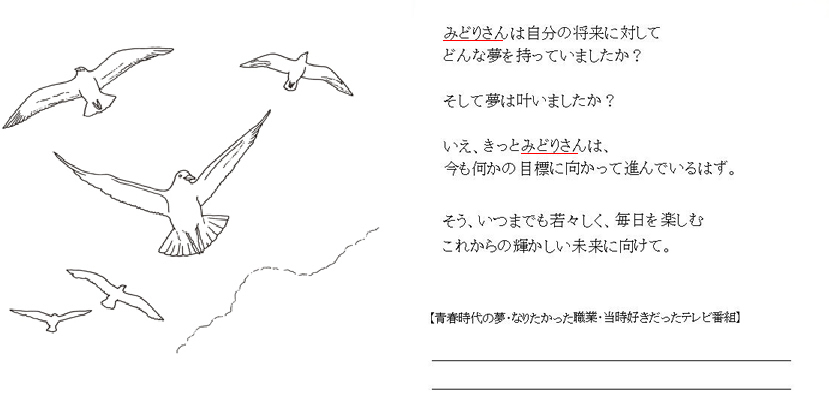 みどりさんは自分の将来に対して
どんな夢を持っていましたか？

そして夢は叶いましたか？

いえ、きっとみどりさんは、
今も何かの目標に向かって進んでいるはず。

そう、いつまでも若々しく、毎日を楽しむ
これからの輝かしい未来に向けて。

【青春時代の夢・なりたかった職業・当時好きだったテレビ番組】

____

____